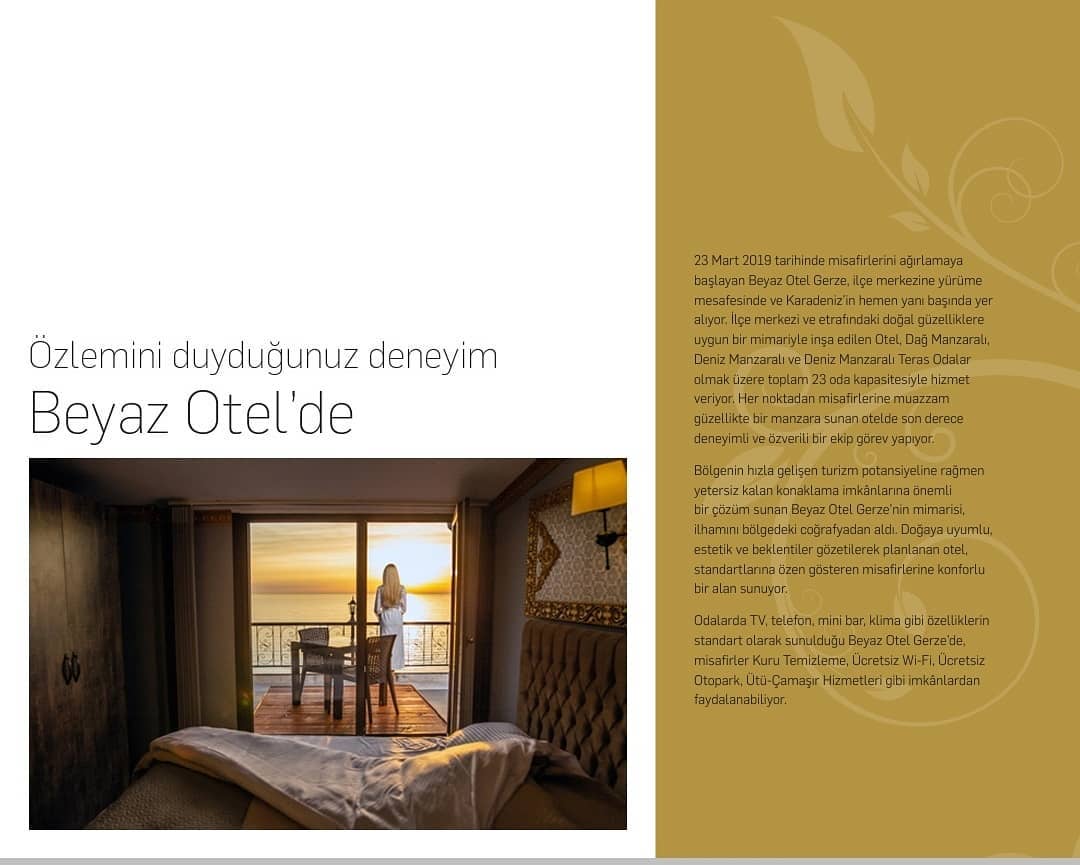 Özlemini duyduğunuz deneyim
Beyaz Otel'de

23 Mart 2019 tarihinde misafirlerini ağırlamaya başlayan Beyaz Otel Gerze, ilçe merkezine yürüme mesafesinde ve Karadeniz'in hemen yanı başında yer alıyor. İlçe merkezi ve etrafındaki doğal güzelliklere uygun bir mimariyle inşa edilen Otel, Dağ Manzaralı, Deniz Manzaralı ve Deniz Manzaralı Teras Odalar olmak üzere toplam 23 oda kapasitesiyle hizmet veriyor. Her noktadan misafirlerine muazzam güzellikte bir manzara sunan otelde son derece deneyimli ve özverili bir ekip görev yapıyor.

Bölgenin hızla gelişen turizm potansiyeline rağmen yetersiz kalan konaklama imkânlarına önemli bir çözüm sunan Beyaz Otel Gerze'nin mimarisi, ilhamını bölgedeki coğrafyadan aldı. Doğaya uyumlu, estetik ve beklentiler gözetilerek planlanan otel, standartlarına özen gösteren misafirlerine konforlu bir alan sunuyor.

Odalarda TV, telefon, mini bar, klima gibi özelliklerin standart olarak sunulduğu Beyaz Otel Gerze'de, misafirler Kuru Temizleme, Ücretsiz Wi-Fi, Ücretsiz Otopark, Ütü-Çamaşır Hizmetleri gibi imkânlardan faydalanabiliyor.